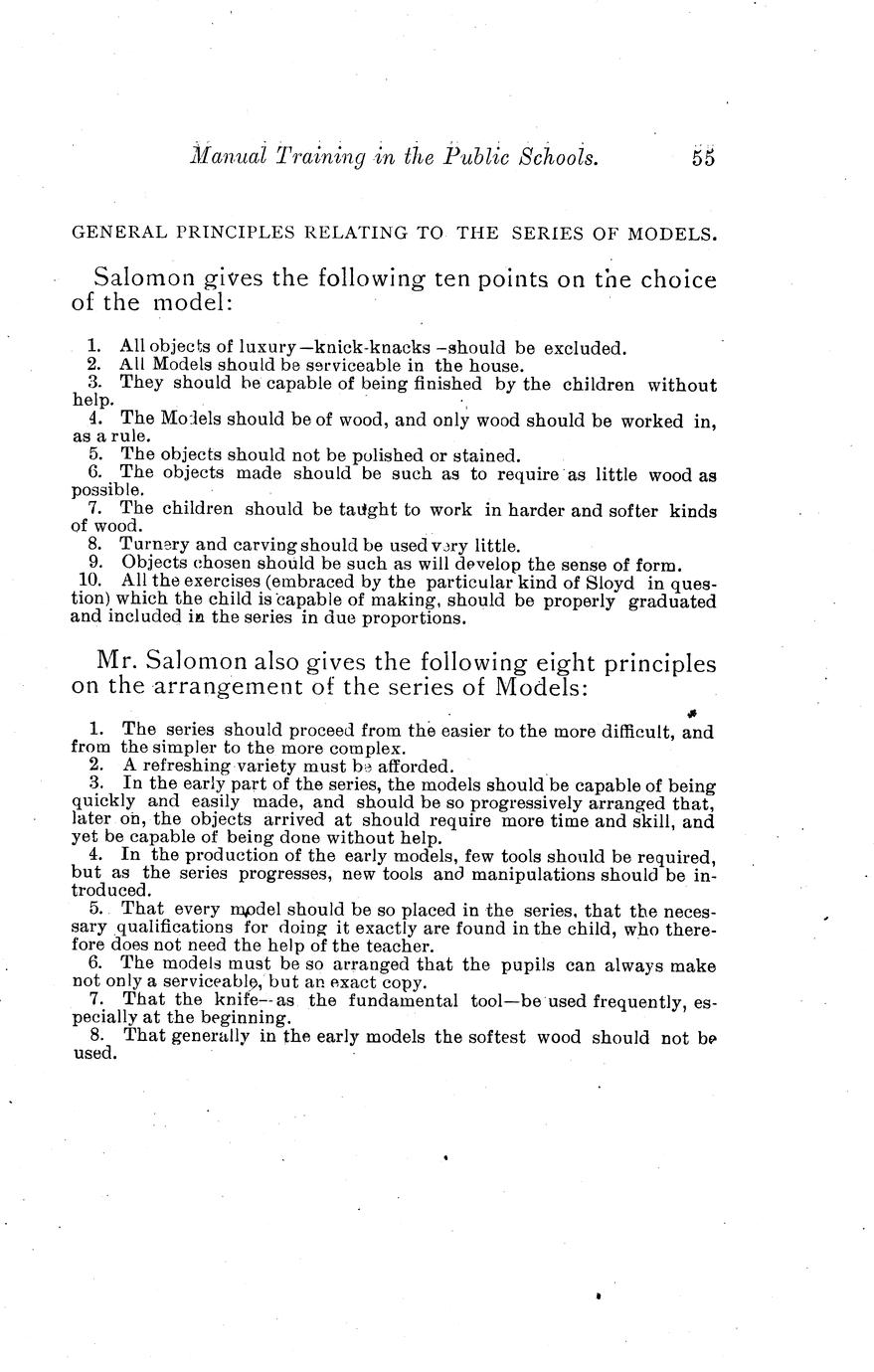 Manual Training in the Public Schools. 55

GENERAL PRINCIPLES RELATING TO THE SERIES OF MODELS.

Salomon gives the following ten points on the choice of the model:

1. All objects of luxury—knick-knacks—should be excluded.
2. All Models should be serviceable in the house.
3. They should be capable of being finished by the children without help.
4. The Models should be of wood, and only wood should be worked in, as a rule.
5. The objects should not be polished or stained.
6. The objects made should be such as to require as little wood as possible.
7. The children should be taught to work in harder and softer kinds of wood.
8. Turnery and carving should be used very little.
9. Objects chosen should be such as will develop the sense of form.
10. All the exercises (embraced by the particular kind of Sloyd in question) which the child is capable of making, should be properly graduated and included in the series in due proportions.

Mr. Salomon also gives the following eight principles on the arrangement of the series of Models:

1. The series should proceed from the easier to the more difficult, and from the simpler to the more complex.
2. A refreshing variety must be afforded.
3. In the early part of the series, the models should be capable of being quickly and easily made, and should be so progressively arranged that, later on, the objects arrived at should require more time and skill, and yet be capable of being done without help.
4. In the production of the early models, few tools should be required, but as the series progresses, new tools and manipulations should be introduced.
5. That every model should be so placed in the series, that the necessary qualifications for doing it exactly are found in the child, who therefore does not need the help of the teacher.
6. The models must be so arranged that the pupils can always make not only a serviceable, but an exact copy.
7. That the knife—as the fundamental tool—be used frequently, especially at the beginning.
8. That generally in the early models the softest wood should not be used.